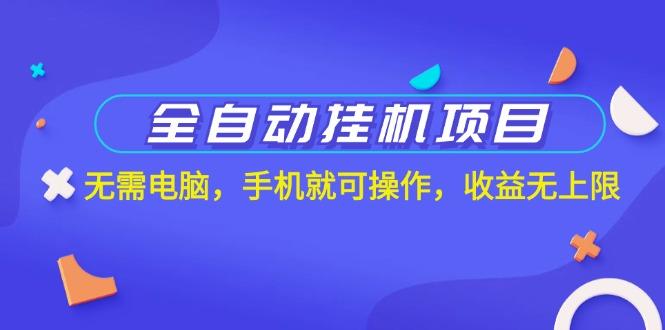 全自动挂机项目

无需电脑，手机就可操作，收益无上限